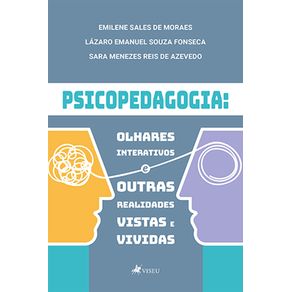 EMILENE SALES DE MORAES
LÁZARO EMANUEL SOUZA FONSECA
SARA MENEZES REIS DE AZEVEDO

PSICOPEDAGOGIA:

OLHARES INTERATIVOS e OUTRAS REALIDADES VISTAS E VIVIDAS

VISEU